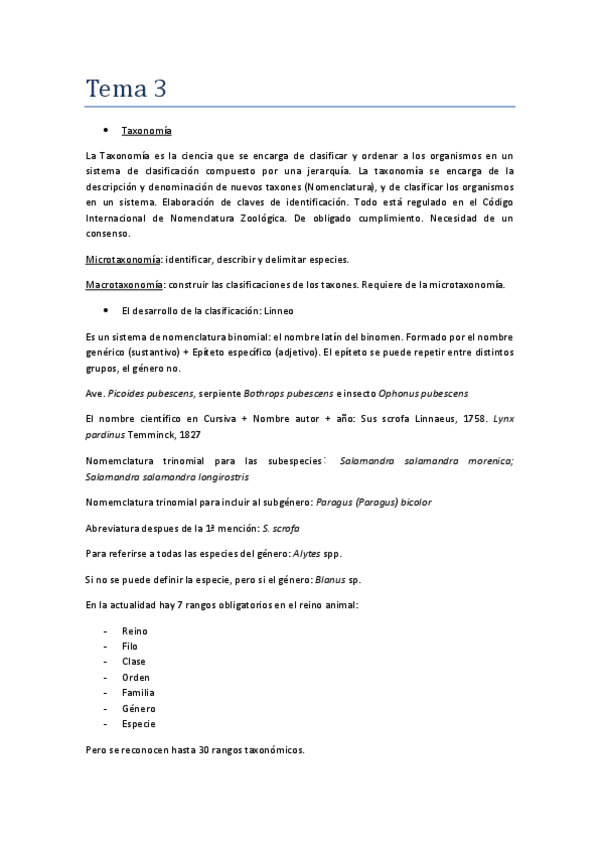 Tema 3

• Taxonomía

La Taxonomía es la ciencia que se encarga de clasificar y ordenar a los organismos en un sistema de clasificación compuesto por una jerarquía. La taxonomía se encarga de la descripción y denominación de nuevos taxones (Nomenclatura), y de clasificar los organismos en un sistema. Elaboración de claves de identificación. Todo está regulado en el Código Internacional de Nomenclatura Zoológica. De obligado cumplimiento. Necesidad de un consenso.

Microtaxonomía: identificar, describir y delimitar especies.

Macrotaxonomía: construir las clasificaciones de los taxones. Requiere de la microtaxonomía.

• El desarrollo de la clasificación: Linneo

Es un sistema de nomenclatura binomial: el nombre latín del binomen. Formado por el nombre genérico (sustantivo) + Epíteto específico (adjetivo). El epíteto se puede repetir entre distintos grupos, el género no.

Ave. Picoides pubescens, serpiente Bothrops pubescens e insecto Ophonus pubescens

El nombre científico en Cursiva + Nombre autor + año: Sus scrofa Linnaeus, 1758. Lynx pardinus Temminck, 1827

Nomemclatura trinomial para las subespecies: Salamandra salamandra morenica; Salamandra salamandra longirostris

Nomemclatura trinomial para incluir al subgénero: Paragus (Paragus) bicolor

Abreviatura despues de la 1ª mención: S. scrofa

Para referirse a todas las especies del género: Alytes spp.

Si no se puede definir la especie, pero si el género: Blanus sp.

En la actualidad hay 7 rangos obligatorios en el reino animal:

- Reino
- Filo
- Clase
- Orden
- Familia
- Género
- Especie

Pero se reconocen hasta 30 rangos taxonómicos.